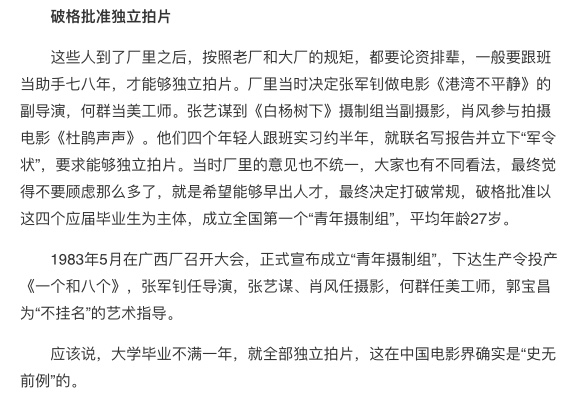 破格批准独立拍片

这些人到了厂里之后，按照老厂和大厂的规矩，都要论资排辈，一般要跟班当助手七八年，才能够独立拍片。厂里当时决定张军钊做电影《港湾不平静》的副导演，何群当美工师。张艺谋到《白杨树下》摄制组当副摄影，肖风参与拍摄电影《杜鹃声声》。他们四个年轻人跟班实习约半年，就联名写报告并立下“军令状”，要求能够独立拍片。当时厂里的意见也不统一，大家也有不同看法，最终觉得不要顾虑那么多了，就是希望能够早出人才，最终决定打破常规，破格批准以这四个应届毕业生为主体，成立全国第一个“青年摄制组”，平均年龄27岁。

1983年5月在广西厂召开大会，正式宣布成立“青年摄制组”，下达生产令投产《一个和八个》，张军钊任导演，张艺谋、肖风任摄影，何群任美工师，郭宝昌为“不挂名”的艺术指导。

应该说，大学毕业不满一年，就全部独立拍片，这在中国电影界确实是“史无前例”的。